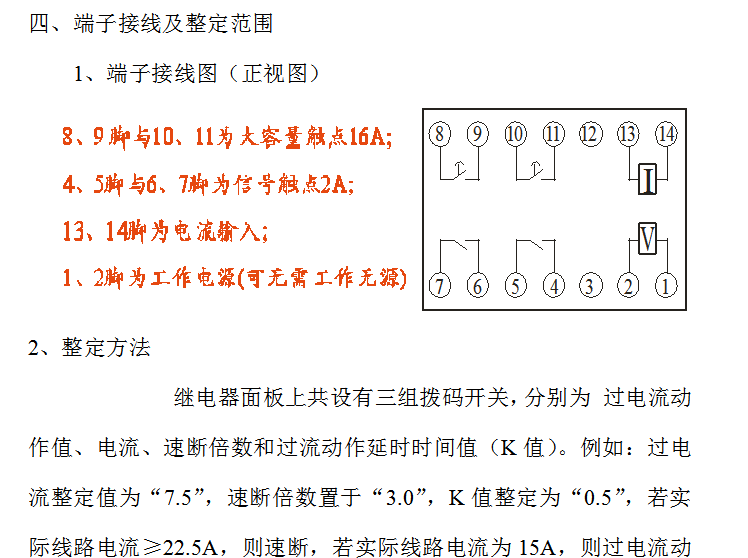 四、端子接线及整定范围

1、端子接线图（正视图）

8、9脚与10、11为大容量触点16A;

4、5脚与6、7脚为信号触点2A;

13、14脚为电流输入;

1、2脚为工作电源(可无需工作无源)

⑧ ⑨ ⑩ ⑪ ⑫ ⑬ ⑭

I

V

⑦ ⑥ ⑤ ④ ③ ② ①

2、整定方法

继电器面板上共设有三组拨码开关，分别为 过电流动作值、电流、速断倍数和过流动作延时时间值（K 值）。例如：过电流整定值为“7.5”，速断倍数置于“3.0”，K 值整定为“0.5”，若实际线路电流≥22.5A，则速断，若实际线路电流为 15A，则过电流动